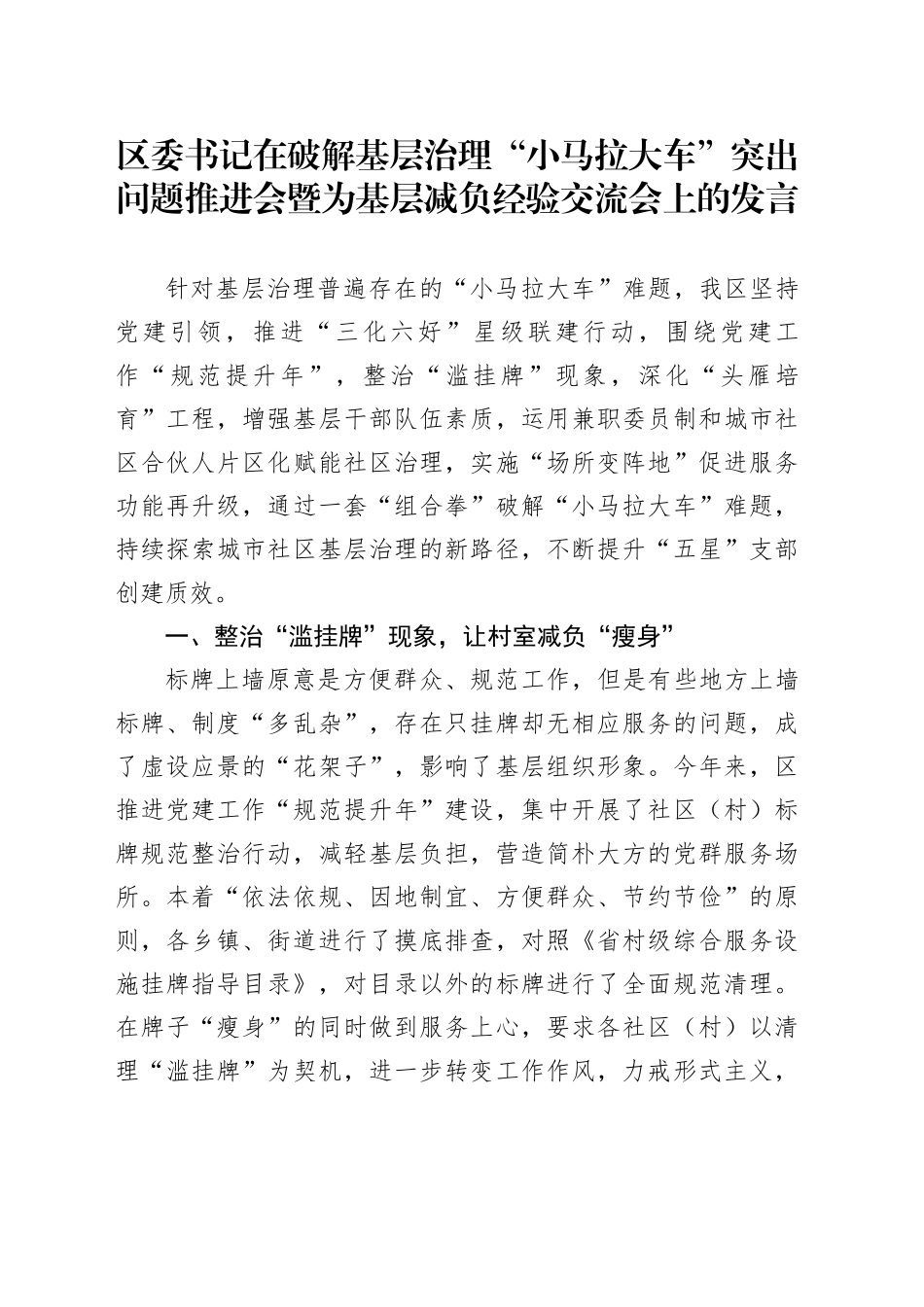 区委书记在破解基层治理“小马拉大车”突出问题推进会暨为基层减负经验交流会上的发言

针对基层治理普遍存在的“小马拉大车”难题，我区坚持党建引领，推进“三化六好”星级联建行动，围绕党建工作“规范提升年”，整治“滥挂牌”现象，深化“头雁培育”工程，增强基层干部队伍素质，运用兼职委员制和城市社区合伙人片区化赋能社区治理，实施“场所变阵地”促进服务功能再升级，通过一套“组合拳”破解“小马拉大车”难题，持续探索城市社区基层治理的新路径，不断提升“五星”支部创建质效。

一、整治“滥挂牌”现象，让村室减负“瘦身”

标牌上墙原意是方便群众、规范工作，但是有些地方上墙标牌、制度“多乱杂”，存在只挂牌却无相应服务的问题，成了虚设应景的“花架子”，影响了基层组织形象。今年来，区推进党建工作“规范提升年”建设，集中开展了社区（村）标牌规范整治行动，减轻基层负担，营造简朴大方的党群服务场所。本着“依法依规、因地制宜、方便群众、节约节俭”的原则，各乡镇、街道进行了摸底排查，对照《省村级综合服务设施挂牌指导目录》，对目录以外的标牌进行了全面规范清理。在牌子“瘦身”的同时做到服务上心，要求各社区（村）以清理“滥挂牌”为契机，进一步转变工作作风，力戒形式主义，